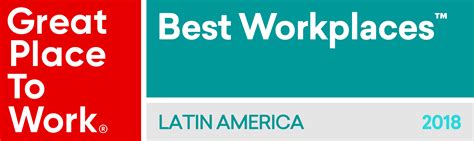 Great Place To Work®

Best Workplaces™

LATIN AMERICA 2018